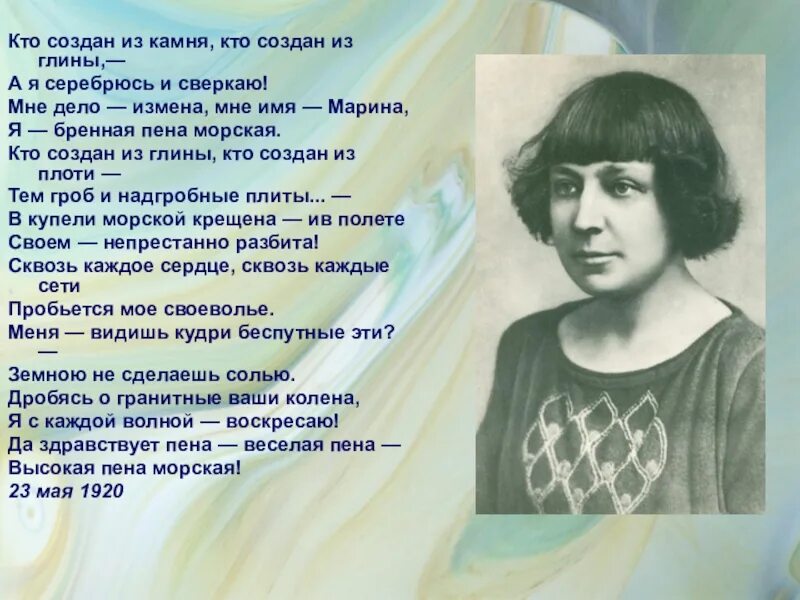 Кто создан из камня, кто создан из глины,—
А я серебрюсь и сверкаю!
Мне дело — измена, мне имя — Марина,
Я — бренная пена морская.
Кто создан из глины, кто создан из плоти —
Тем гроб и надгробные плиты... —
В купели морской крещена — ив полете
Своем — непрестанно разбита!
Сквозь каждое сердце, сквозь каждые сети
Пробьется мое своеволье.
Меня — видишь кудри беспутные эти? —
Земною не сделаешь солью.
Дробясь о гранитные ваши колена,
Я с каждой волной — воскресаю!
Да здравствует пена — веселая пена —
Высокая пена морская!
23 мая 1920